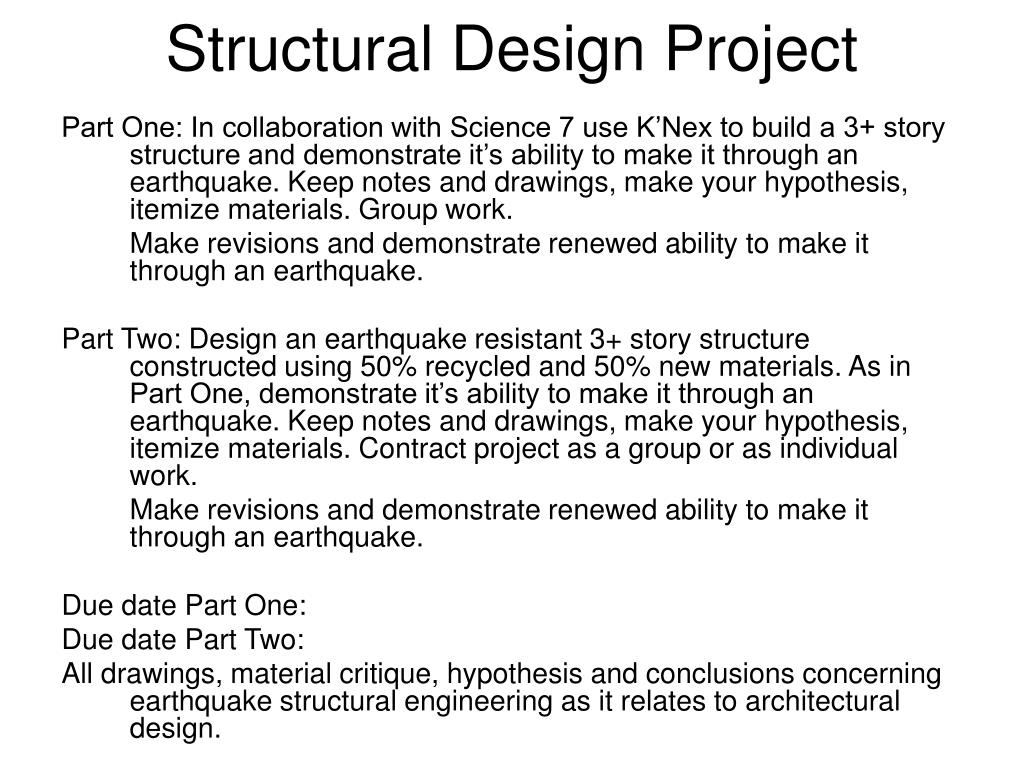 Structural Design Project

Part One: In collaboration with Science 7 use K’Nex to build a 3+ story structure and demonstrate it’s ability to make it through an earthquake. Keep notes and drawings, make your hypothesis, itemize materials. Group work.

Make revisions and demonstrate renewed ability to make it through an earthquake.

Part Two: Design an earthquake resistant 3+ story structure constructed using 50% recycled and 50% new materials. As in Part One, demonstrate it’s ability to make it through an earthquake. Keep notes and drawings, make your hypothesis, itemize materials. Contract project as a group or as individual work.

Make revisions and demonstrate renewed ability to make it through an earthquake.

Due date Part One:

Due date Part Two:

All drawings, material critique, hypothesis and conclusions concerning earthquake structural engineering as it relates to architectural design.